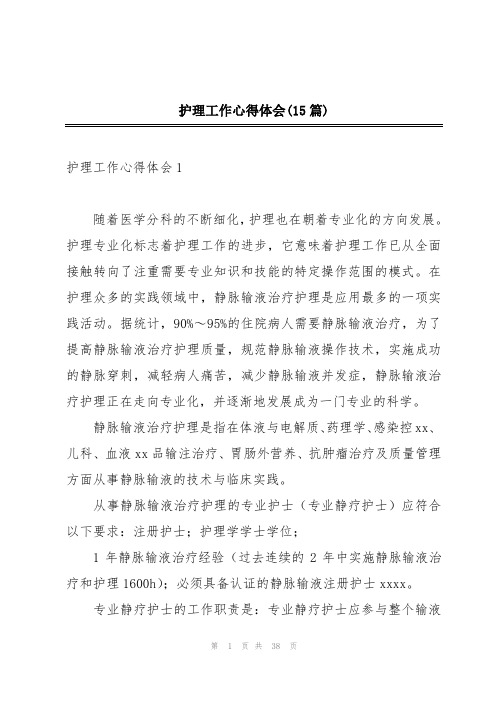 护理工作心得体会(15篇)

护理工作心得体会1

随着医学分科的不断细化，护理也在朝着专业化的方向发展。护理专业化标志着护理工作的进步，它意味着护理工作已从全面接触转向了注重需要专业知识和技能的特定操作范围的模式。在护理众多的实践领域中，静脉输液治疗护理是应用最多的一项实践活动。据统计，90%～95%的住院病人需要静脉输液治疗，为了提高静脉输液治疗护理质量，规范静脉输液操作技术，实施成功的静脉穿刺，减轻病人痛苦，减少静脉输液并发症，静脉输液治疗护理正在走向专业化，并逐渐地发展成为一门专业的科学。

静脉输液治疗护理是指在体液与电解质、药理学、感染控xx、儿科、血液xx品输注治疗、胃肠外营养、抗肿瘤治疗及质量管理方面从事静脉输液的技术与临床实践。

从事静脉输液治疗护理的专业护士（专业静疗护士）应符合以下要求：注册护士；护理学学士学位；

1年静脉输液治疗经验（过去连续的2年中实施静脉输液治疗和护理1600h）；必须具备认证的静脉输液注册护士xxxx。

专业静疗护士的工作职责是：专业静疗护士应参与整个输液

第 1 页 共 38 页